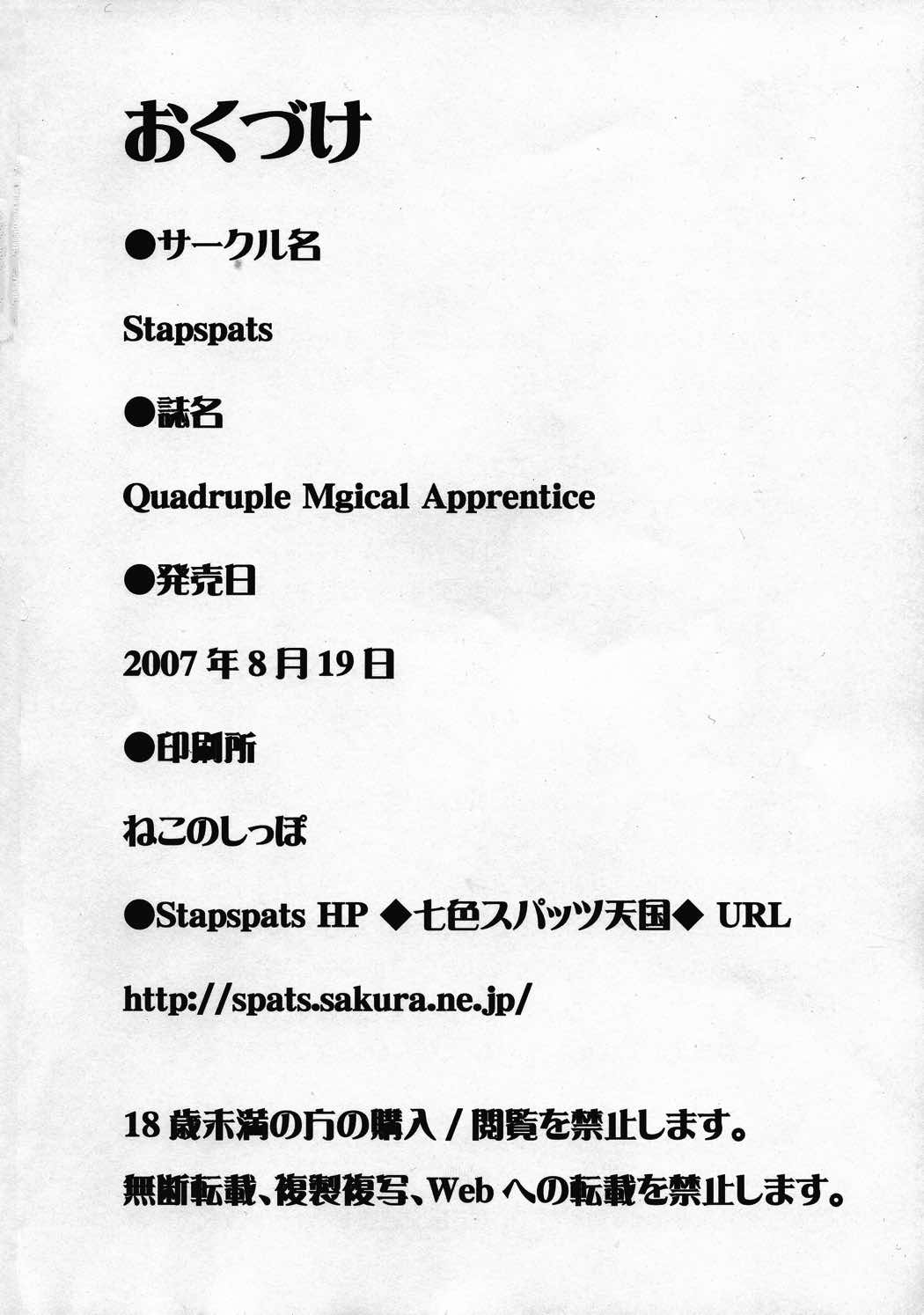 おくづけ

●サークル名

Stapspats

●誌名

Quadruple Mgical Apprentice

●発売日

2007年8月19日

●印刷所

ねこのしっぽ

●Stapspats HP ◆七色スパッツ天国◆ URL

http://spats.sakura.ne.jp/

18歳未満の方の購入/閲覧を禁止します。

無断転載、複製複写、Webへの転載を禁止します。